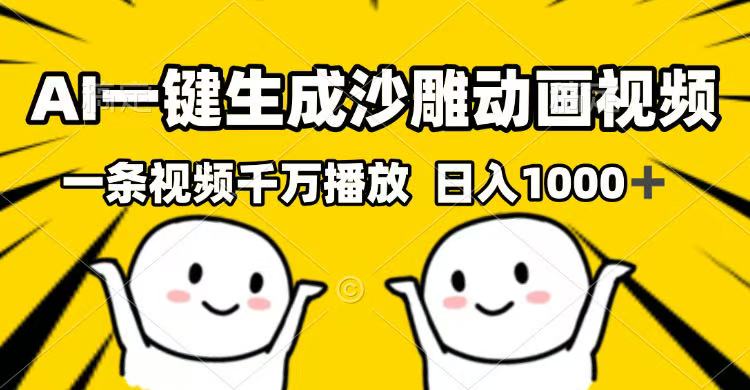 AI一键生成沙雕动画视频

一条视频千万播放 日入1000＋